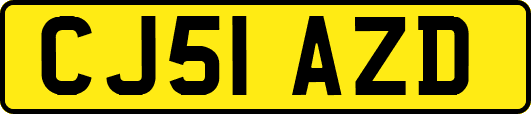 CJ51 AZD